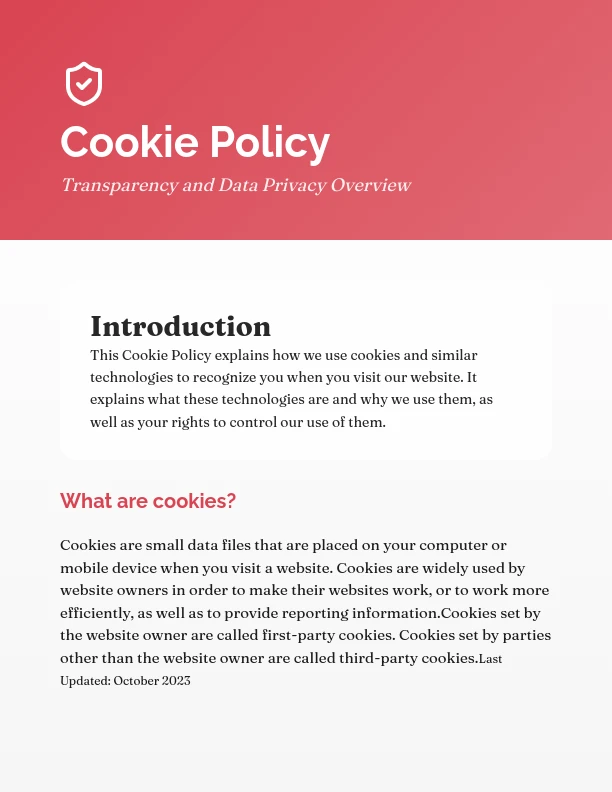 Cookie Policy

Transparency and Data Privacy Overview

Introduction

This Cookie Policy explains how we use cookies and similar technologies to recognize you when you visit our website. It explains what these technologies are and why we use them, as well as your rights to control our use of them.

What are cookies?

Cookies are small data files that are placed on your computer or mobile device when you visit a website. Cookies are widely used by website owners in order to make their websites work, or to work more efficiently, as well as to provide reporting information.Cookies set by the website owner are called first-party cookies. Cookies set by parties other than the website owner are called third-party cookies.Last Updated: October 2023